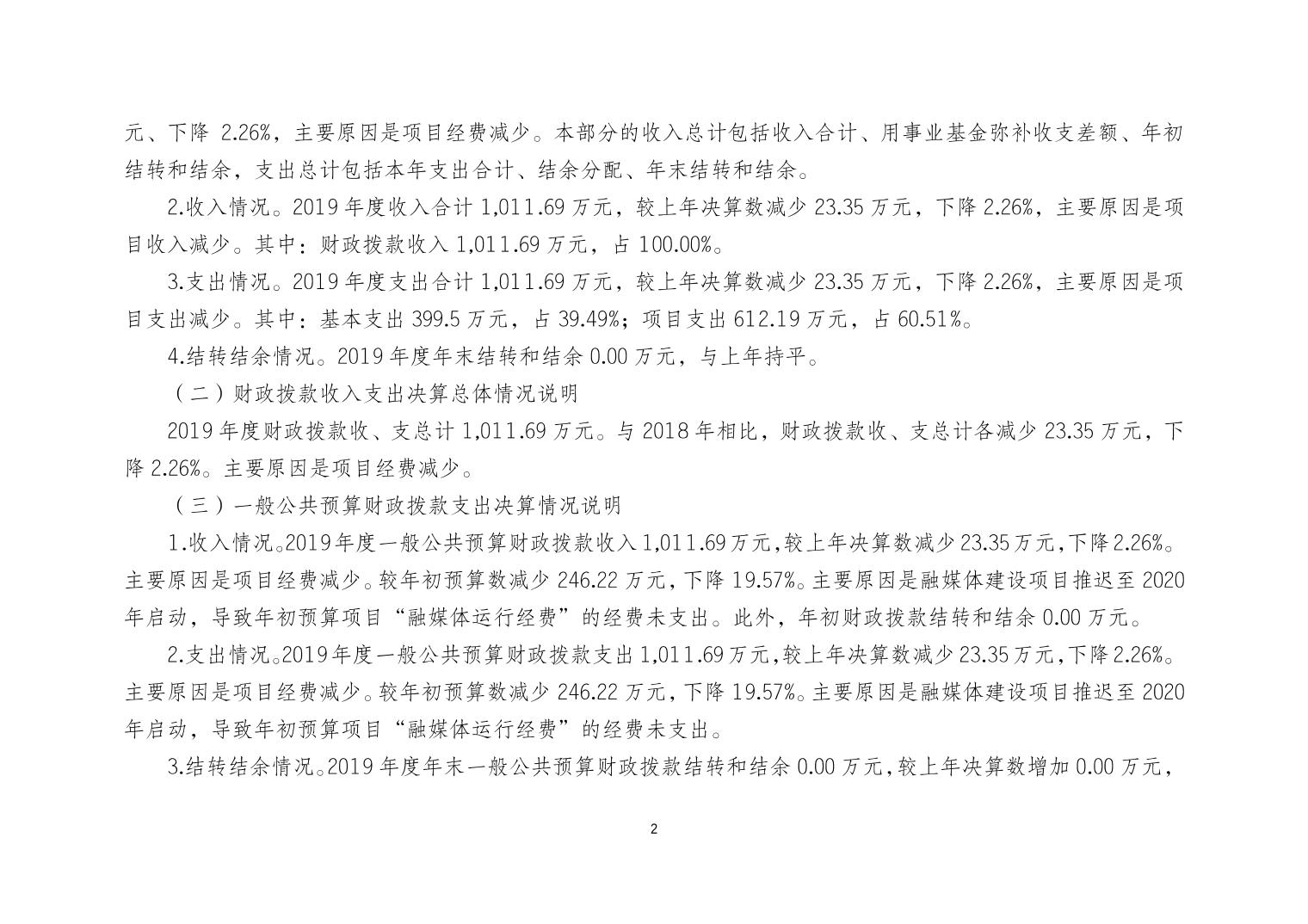 元、下降 2.26%，主要原因是项目经费减少。本部分的收入总计包括收入合计、用事业基金弥补收支差额、年初结转和结余，支出总计包括本年支出合计、结余分配、年末结转和结余。

2.收入情况。2019 年度收入合计 1,011.69 万元，较上年决算数减少 23.35 万元，下降 2.26%，主要原因是项目收入减少。其中：财政拨款收入 1,011.69 万元，占 100.00%。

3.支出情况。2019 年度支出合计 1,011.69 万元，较上年决算数减少 23.35 万元，下降 2.26%，主要原因是项目支出减少。其中：基本支出 399.5 万元，占 39.49%；项目支出 612.19 万元，占 60.51%。

4.结转结余情况。2019 年度年末结转和结余 0.00 万元，与上年持平。

（二）财政拨款收入支出决算总体情况说明

2019 年度财政拨款收、支总计 1,011.69 万元。与 2018 年相比，财政拨款收、支总计各减少 23.35 万元，下降 2.26%。主要原因是项目经费减少。

（三）一般公共预算财政拨款支出决算情况说明

1.收入情况。2019 年度一般公共预算财政拨款收入 1,011.69 万元，较上年决算数减少 23.35 万元，下降 2.26%。主要原因是项目经费减少。较年初预算数减少 246.22 万元，下降 19.57%。主要原因是融媒体建设项目推迟至 2020 年启动，导致年初预算项目“融媒体运行经费”的经费未支出。此外，年初财政拨款结转和结余 0.00 万元。

2.支出情况。2019 年度一般公共预算财政拨款支出 1,011.69 万元，较上年决算数减少 23.35 万元，下降 2.26%。主要原因是项目经费减少。较年初预算数减少 246.22 万元，下降 19.57%。主要原因是融媒体建设项目推迟至 2020 年启动，导致年初预算项目“融媒体运行经费”的经费未支出。

3.结转结余情况。2019 年度年末一般公共预算财政拨款结转和结余 0.00 万元，较上年决算数增加 0.00 万元，

2